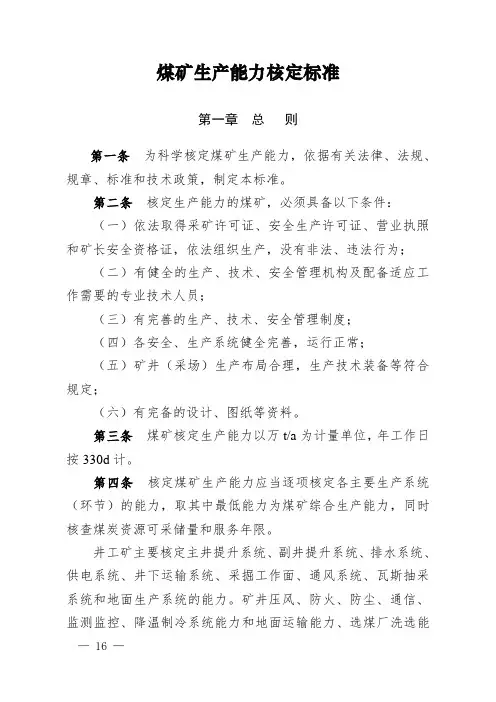 煤矿生产能力核定标准

第一章　总　则

第一条　为科学核定煤矿生产能力，依据有关法律、法规、规章、标准和技术政策，制定本标准。

第二条　核定生产能力的煤矿，必须具备以下条件：

（一）依法取得采矿许可证、安全生产许可证、营业执照和矿长安全资格证，依法组织生产，没有非法、违法行为；

（二）有健全的生产、技术、安全管理机构及配备适应工作需要的专业技术人员；

（三）有完善的生产、技术、安全管理制度；

（四）各安全、生产系统健全完善，运行正常；

（五）矿井（采场）生产布局合理，生产技术装备等符合规定；

（六）有完备的设计、图纸等资料。

第三条　煤矿核定生产能力以万 t/a 为计量单位，年工作日按 330d 计。

第四条　核定煤矿生产能力应当逐项核定各主要生产系统（环节）的能力，取其中最低能力为煤矿综合生产能力，同时核查煤炭资源可采储量和服务年限。

井工矿主要核定主井提升系统、副井提升系统、排水系统、供电系统、井下运输系统、采掘工作面、通风系统、瓦斯抽采系统和地面生产系统的能力。矿井压风、防火、防尘、通信、监测监控、降温制冷系统能力和地面运输能力、选煤厂洗选能

— 16 —